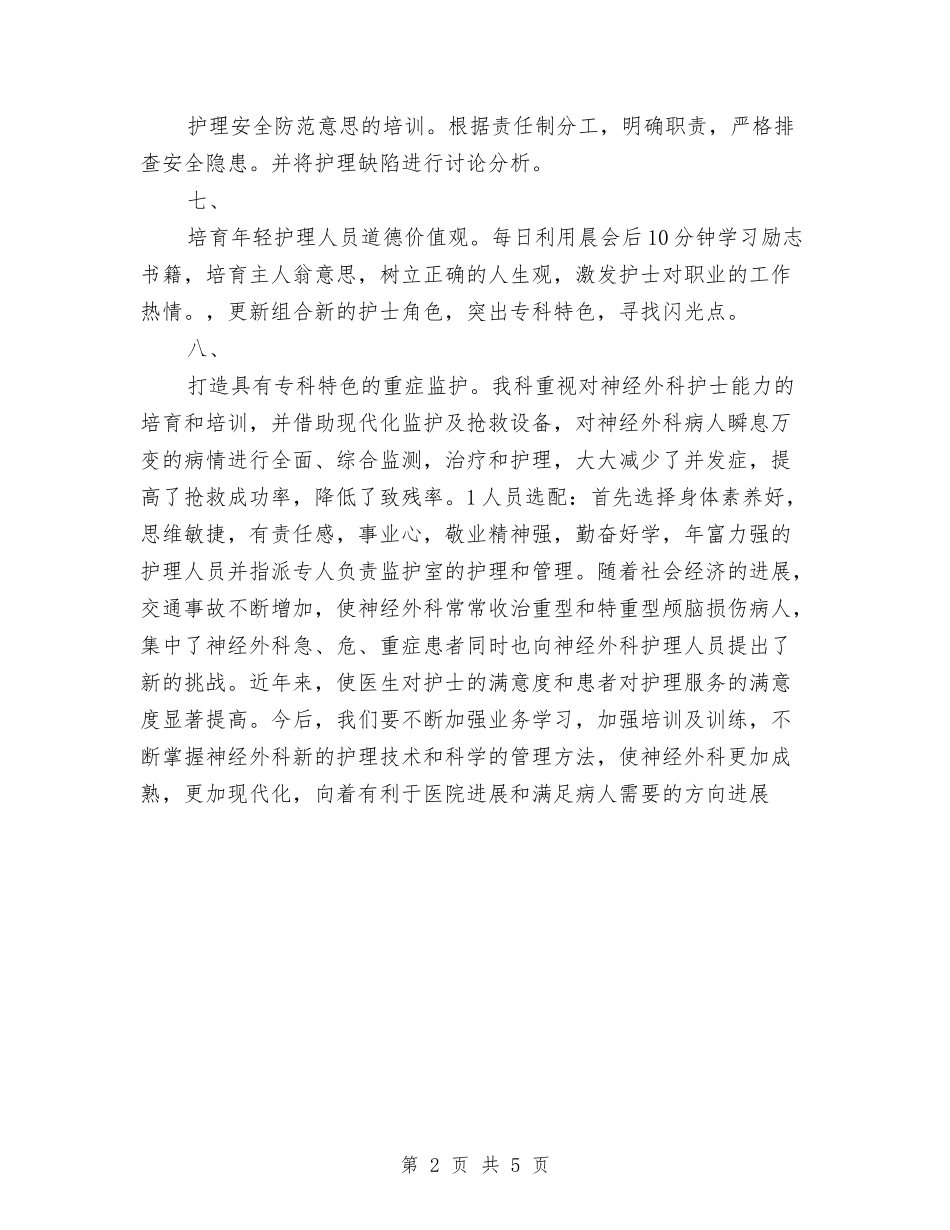 护理安全防范意思的培训。根据责任制分工，明确职责，严格排查安全隐患。并将护理缺陷进行讨论分析。

七、

培育年轻护理人员道德价值观。每日利用晨会后10分钟学习励志书籍，培育主人翁意思，树立正确的人生观，激发护士对职业的工作热情。，更新组合新的护士角色，突出专科特色，寻找闪光点。

八、

打造具有专科特色的重症监护。我科重视对神经外科护士能力的培育和培训，并借助现代化监护及抢救设备，对神经外科病人瞬息万变的病情进行全面、综合监测，治疗和护理，大大减少了并发症，提高了抢救成功率，降低了致残率。1人员选配：首先选择身体素养好，思维敏捷，有责任感，事业心，敬业精神强，勤奋好学，年富力强的护理人员并指派专人负责监护室的护理和管理。随着社会经济的进展，交通事故不断增加，使神经外科常常收治重型和特重型颅脑损伤病人，集中了神经外科急、危、重症患者同时也向神经外科护理人员提出了新的挑战。近年来，使医生对护士的满意度和患者对护理服务的满意度显著提高。今后，我们要不断加强业务学习，加强培训及训练，不断掌握神经外科新的护理技术和科学的管理方法，使神经外科更加成熟，更加现代化，向着有利于医院进展和满足病人需要的方向进展

第 2 页 共 5 页